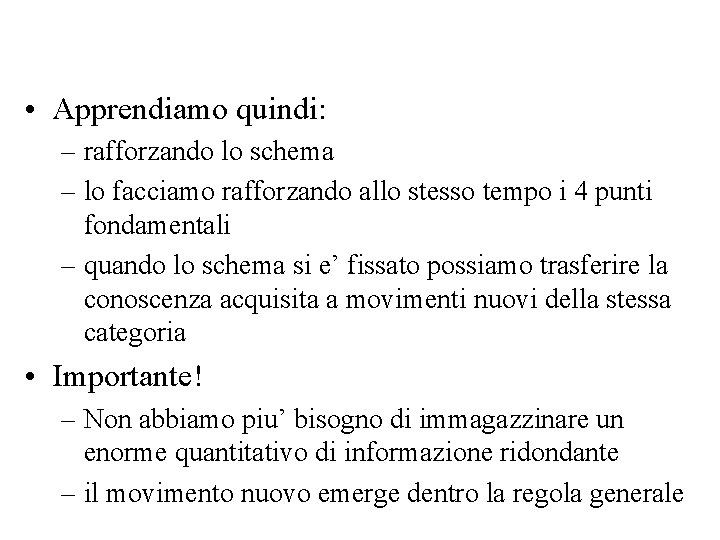 • Apprendiamo quindi:
– rafforzando lo schema
– lo facciamo rafforzando allo stesso tempo i 4 punti fondamentali
– quando lo schema si e’ fissato possiamo trasferire la conoscenza acquisita a movimenti nuovi della stessa categoria

• Importante!
– Non abbiamo piu’ bisogno di immagazzinare un enorme quantitativo di informazione ridondante
– il movimento nuovo emerge dentro la regola generale